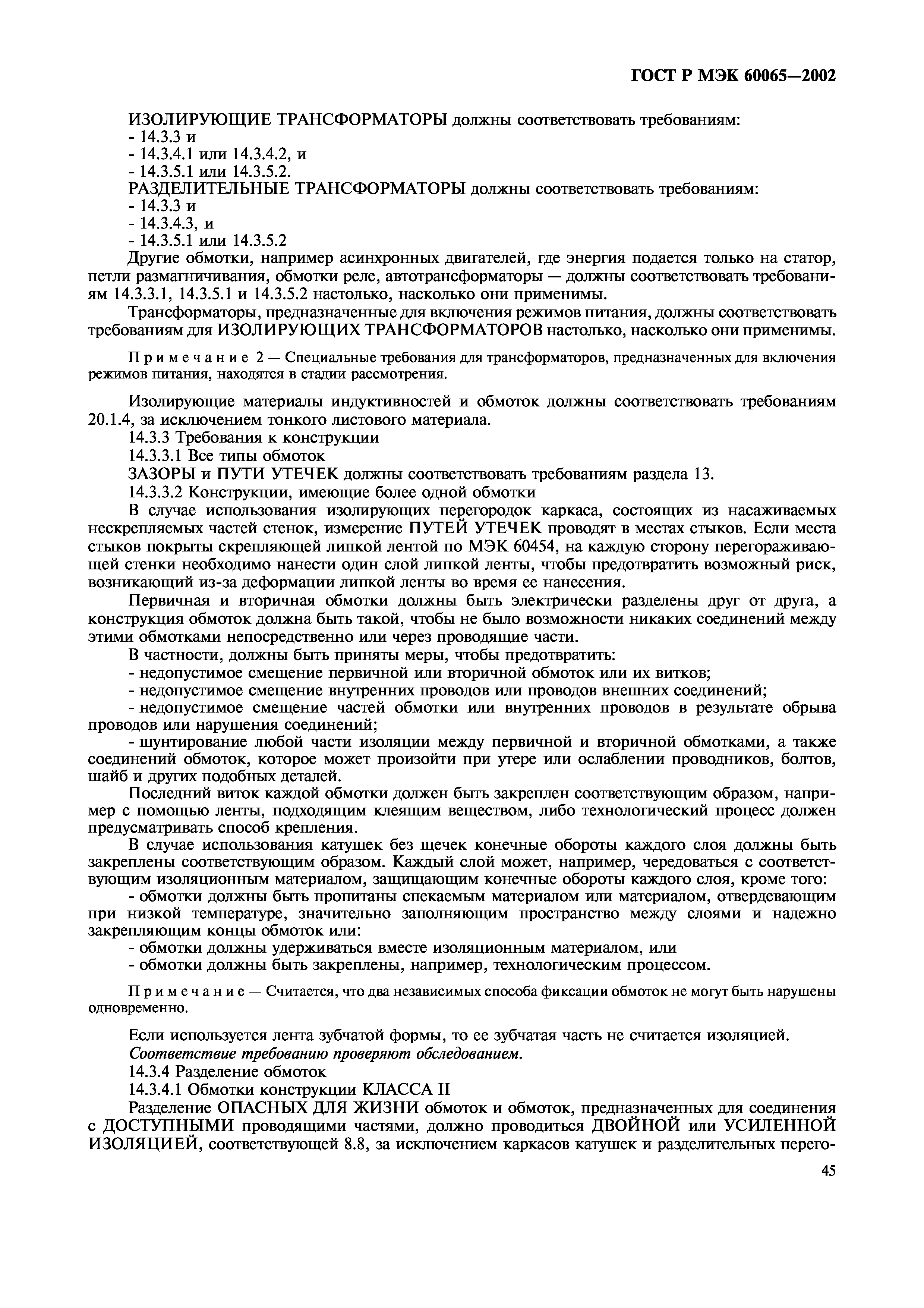 ГОСТ Р МЭК 60065—2002

ИЗОЛИРУЮЩИЕ ТРАНСФОРМАТОРЫ должны соответствовать требованиям:
- 14.3.3 и
- 14.3.4.1 или 14.3.4.2, и
- 14.3.5.1 или 14.3.5.2.
РАЗДЕЛИТЕЛЬНЫЕ ТРАНСФОРМАТОРЫ должны соответствовать требованиям:
- 14.3.3 и
- 14.3.4.3, и
- 14.3.5.1 или 14.3.5.2

Другие обмотки, например асинхронных двигателей, где энергия подается только на статор, петли размагничивания, обмотки реле, автотрансформаторы — должны соответствовать требованиям 14.3.3.1, 14.3.5.1 и 14.3.5.2 настолько, насколько они применимы.

Трансформаторы, предназначенные для включения режимов питания, должны соответствовать требованиям для ИЗОЛИРУЮЩИХ ТРАНСФОРМАТОРОВ настолько, насколько они применимы.

Примечание 2 — Специальные требования для трансформаторов, предназначенных для включения режимов питания, находятся в стадии рассмотрения.

Изолирующие материалы индуктивностей и обмоток должны соответствовать требованиям 20.1.4, за исключением тонкого листового материала.

14.3.3 Требования к конструкции

14.3.3.1 Все типы обмоток

ЗАЗОРЫ и ПУТИ УТЕЧЕК должны соответствовать требованиям раздела 13.

14.3.3.2 Конструкции, имеющие более одной обмотки

В случае использования изолирующих перегородок каркаса, состоящих из насаживаемых нескрепляемых частей стенок, измерение ПУТЕЙ УТЕЧЕК проводят в местах стыков. Если места стыков покрыты скрепляющей липкой лентой по МЭК 60454, на каждую сторону перегораживающей стенки необходимо нанести один слой липкой ленты, чтобы предотвратить возможный риск, возникающий из-за деформации липкой ленты во время ее нанесения.

Первичная и вторичная обмотки должны быть электрически разделены друг от друга, а конструкция обмоток должна быть такой, чтобы не было возможности никаких соединений между этими обмотками непосредственно или через проводящие части.

В частности, должны быть приняты меры, чтобы предотвратить:
- недопустимое смещение первичной или вторичной обмоток или их витков;
- недопустимое смещение внутренних проводов или проводов внешних соединений;
- недопустимое смещение частей обмотки или внутренних проводов в результате обрыва проводов или нарушения соединений;
- шунтирование любой части изоляции между первичной и вторичной обмотками, а также соединений обмоток, которое может произойти при утере или ослаблении проводников, болтов, шайб и других подобных деталей.

Последний виток каждой обмотки должен быть закреплен соответствующим образом, например с помощью ленты, подходящим клеящим веществом, либо технологический процесс должен предусматривать способ крепления.

В случае использования катушек без щечек конечные обороты каждого слоя должны быть закреплены соответствующим образом. Каждый слой может, например, чередоваться с соответствующим изоляционным материалом, защищающим конечные обороты каждого слоя, кроме того:
- обмотки должны быть пропитаны спекаемым материалом или материалом, отвердевающим при низкой температуре, значительно заполняющим пространство между слоями и надежно закрепляющим концы обмоток или:
- обмотки должны удерживаться вместе изоляционным материалом, или
- обмотки должны быть закреплены, например, технологическим процессом.

Примечание — Считается, что два независимых способа фиксации обмоток не могут быть нарушены одновременно.

Если используется лента зубчатой формы, то ее зубчатая часть не считается изоляцией.

Соответствие требованию проверяют обследованием.

14.3.4 Разделение обмоток

14.3.4.1 Обмотки конструкции КЛАССА II

Разделение ОПАСНЫХ ДЛЯ ЖИЗНИ обмоток и обмоток, предназначенных для соединения с ДОСТУПНЫМИ проводящими частями, должно проводиться ДВОЙНОЙ или УСИЛЕННОЙ ИЗОЛЯЦИЕЙ, соответствующей 8.8, за исключением каркасов катушек и разделительных перего-

45